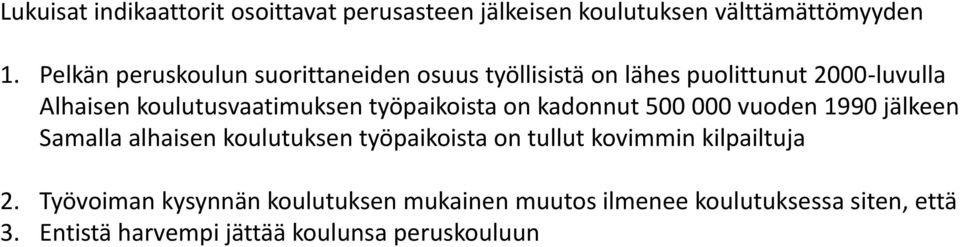 Lukuisat indikaattorit osoittavat perusasteen jälkeisen koulutuksen välttämättömyyden

1. Pelkän peruskoulun suorittaneiden osuus työllisistä on lähes puolittunut 2000-luvulla Alhaisen koulutusvaatimuksen työpaikoista on kadonnut 500 000 vuoden 1990 jälkeen Samalla alhaisen koulutuksen työpaikoista on tullut kovimmin kilpailtuja

2. Työvoiman kysynnän koulutuksen mukainen muutos ilmenee koulutuksessa siten, että
3. Entistä harvempi jättää koulunsa peruskouluun